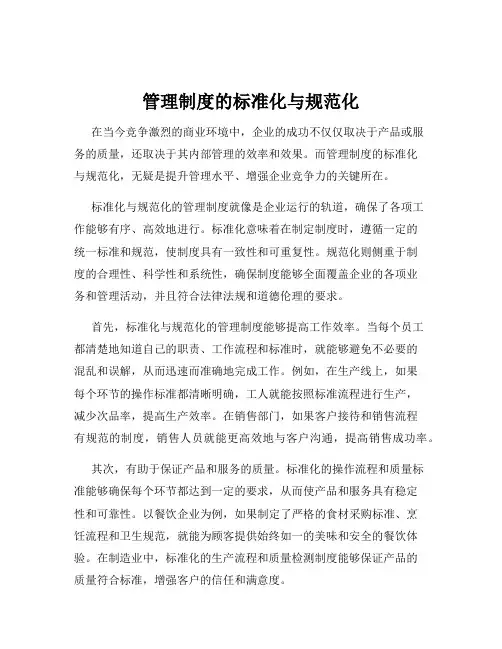 管理制度的标准化与规范化

在当今竞争激烈的商业环境中，企业的成功不仅仅取决于产品或服务的质量，还取决于其内部管理的效率和效果。而管理制度的标准化与规范化，无疑是提升管理水平、增强企业竞争力的关键所在。

标准化与规范化的管理制度就像是企业运行的轨道，确保了各项工作能够有序、高效地进行。标准化意味着在制定制度时，遵循一定的统一标准和规范，使制度具有一致性和可重复性。规范化则侧重于制度的合理性、科学性和系统性，确保制度能够全面覆盖企业的各项业务和管理活动，并且符合法律法规和道德伦理的要求。

首先，标准化与规范化的管理制度能够提高工作效率。当每个员工都清楚地知道自己的职责、工作流程和标准时，就能够避免不必要的混乱和误解，从而迅速而准确地完成工作。例如，在生产线上，如果每个环节的操作标准都清晰明确，工人就能按照标准流程进行生产，减少次品率，提高生产效率。在销售部门，如果客户接待和销售流程有规范的制度，销售人员就能更高效地与客户沟通，提高销售成功率。

其次，有助于保证产品和服务的质量。标准化的操作流程和质量标准能够确保每个环节都达到一定的要求，从而使产品和服务具有稳定性和可靠性。以餐饮企业为例，如果制定了严格的食材采购标准、烹饪流程和卫生规范，就能为顾客提供始终如一的美味和安全的餐饮体验。在制造业中，标准化的生产流程和质量检测制度能够保证产品的质量符合标准，增强客户的信任和满意度。